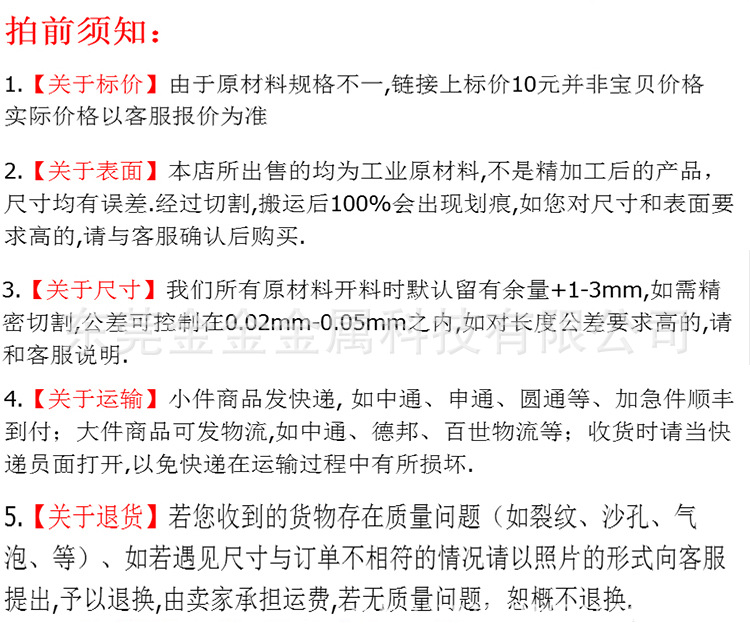 拍前须知:

1.【关于标价】由于原材料规格不一,链接上标价10元并非宝贝价格实际价格以客服报价为准

2.【关于表面】本店所出售的均为工业原材料,不是精加工后的产品,尺寸均有误差.经过切割,搬运后100%会出现划痕,如您对尺寸和表面要求高的,请与客服确认后购买.

3.【关于尺寸】我们所有原材料开料时默认留有余量+1-3mm,如需精密切割,公差可控制在0.02mm-0.05mm之内,如对长度公差要求高的,请和客服说明.

4.【关于运输】小件商品发快递,如中通、申通、圆通等、加急件顺丰到付;大件商品可发物流,如中通、德邦、百世物流等;收货时请当快递员面打开,以免快递在运输过程中有所损坏.

5.【关于退货】若您收到的货物存在质量问题(如裂纹、沙孔、气泡、等)、如若遇见尺寸与订单不相符的情况请以照片的形式向客服提出,予以退换,由卖家承担运费,若无质量问题,恕概不退换.

东莞金金金属科技有限公司